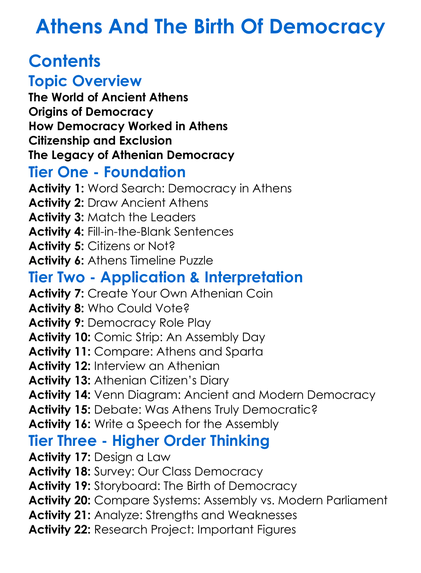 Athens And The Birth Of Democracy

Contents

Topic Overview

The World of Ancient Athens
Origins of Democracy
How Democracy Worked in Athens
Citizenship and Exclusion
The Legacy of Athenian Democracy

Tier One - Foundation

Activity 1: Word Search: Democracy in Athens
Activity 2: Draw Ancient Athens
Activity 3: Match the Leaders
Activity 4: Fill-in-the-Blank Sentences
Activity 5: Citizens or Not?
Activity 6: Athens Timeline Puzzle

Tier Two - Application & Interpretation

Activity 7: Create Your Own Athenian Coin
Activity 8: Who Could Vote?
Activity 9: Democracy Role Play
Activity 10: Comic Strip: An Assembly Day
Activity 11: Compare: Athens and Sparta
Activity 12: Interview an Athenian
Activity 13: Athenian Citizen's Diary
Activity 14: Venn Diagram: Ancient and Modern Democracy
Activity 15: Debate: Was Athens Truly Democratic?
Activity 16: Write a Speech for the Assembly

Tier Three - Higher Order Thinking

Activity 17: Design a Law
Activity 18: Survey: Our Class Democracy
Activity 19: Storyboard: The Birth of Democracy
Activity 20: Compare Systems: Assembly vs. Modern Parliament
Activity 21: Analyze: Strengths and Weaknesses
Activity 22: Research Project: Important Figures